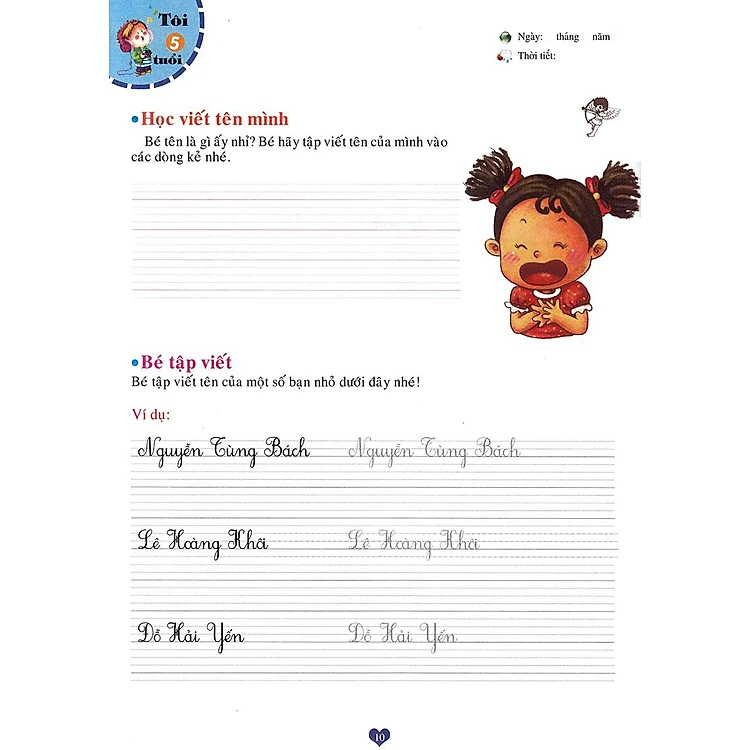 Tôi 5 tuổi

Ngày: tháng năm
Thời tiết:

Học viết tên mình

Bé tên là gì ấy nhỉ? Bé hãy tập viết tên của mình vào các dòng kẻ nhé.

Bé tập viết

Bé tập viết tên của một số bạn nhỏ dưới đây nhé!

Ví dụ:

Nguyễn Tùng Bách Nguyễn Tùng Bách

Lê Hoàng Khải Lê Hoàng Khải

Đỗ Hải Yến Đỗ Hải Yến

10